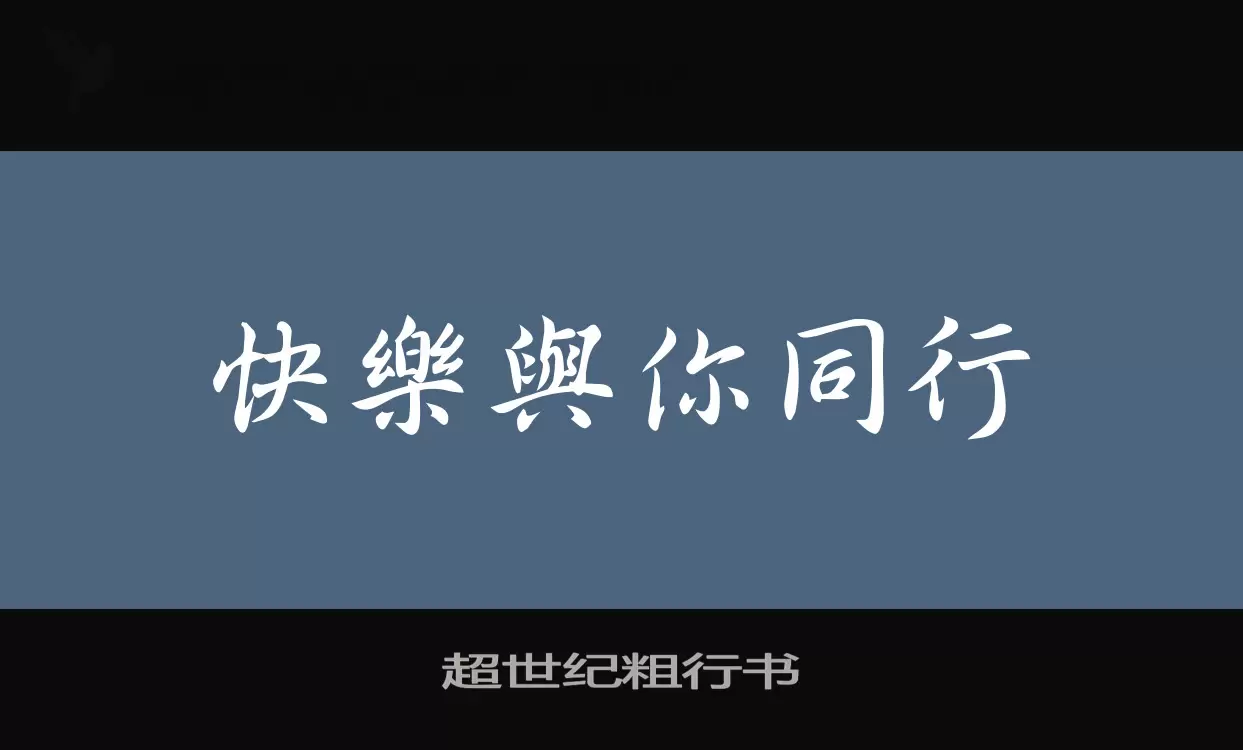 快樂與你同行

超世纪粗行书